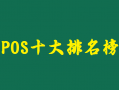 POS十大排名榜